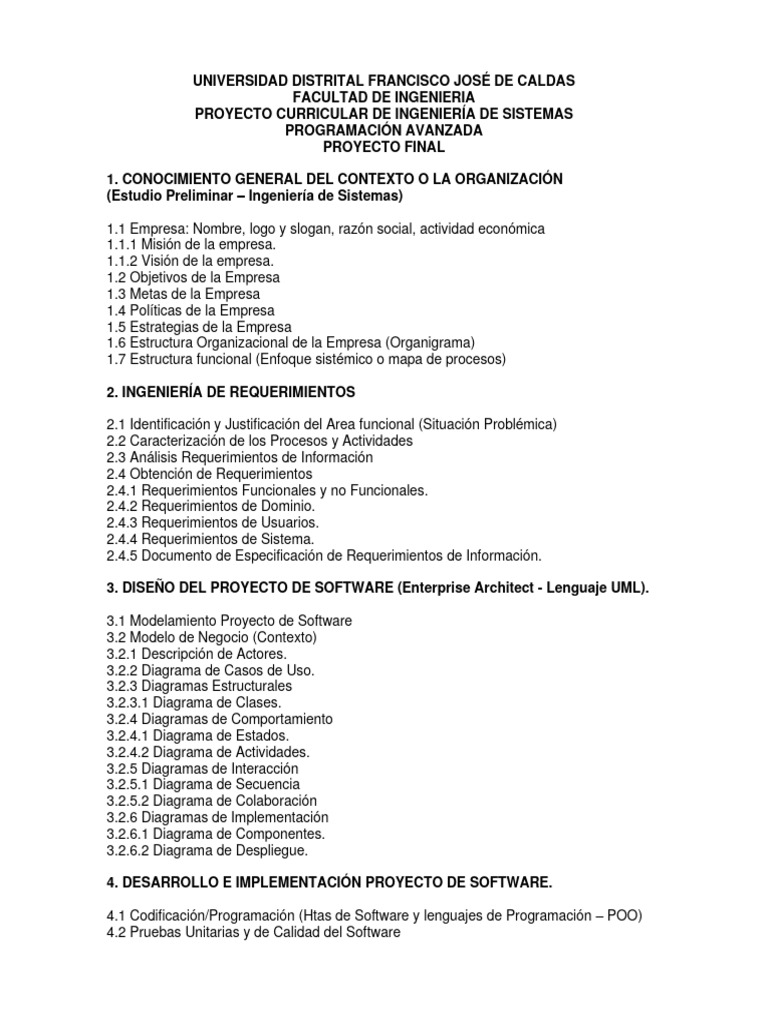 UNIVERSIDAD DISTRITAL FRANCISCO JOSÉ DE CALDAS
FACULTAD DE INGENIERIA
PROYECTO CURRICULAR DE INGENIERÍA DE SISTEMAS
PROGRAMACIÓN AVANZADA
PROYECTO FINAL

1. CONOCIMIENTO GENERAL DEL CONTEXTO O LA ORGANIZACIÓN
(Estudio Preliminar – Ingeniería de Sistemas)

1.1 Empresa: Nombre, logo y slogan, razón social, actividad económica
1.1.1 Misión de la empresa.
1.1.2 Visión de la empresa.
1.2 Objetivos de la Empresa
1.3 Metas de la Empresa
1.4 Políticas de la Empresa
1.5 Estrategias de la Empresa
1.6 Estructura Organizacional de la Empresa (Organigrama)
1.7 Estructura funcional (Enfoque sistémico o mapa de procesos)

2. INGENIERÍA DE REQUERIMIENTOS

2.1 Identificación y Justificación del Area funcional (Situación Problémica)
2.2 Caracterización de los Procesos y Actividades
2.3 Análisis Requerimientos de Información
2.4 Obtención de Requerimientos
2.4.1 Requerimientos Funcionales y no Funcionales.
2.4.2 Requerimientos de Dominio.
2.4.3 Requerimientos de Usuarios.
2.4.4 Requerimientos de Sistema.
2.4.5 Documento de Especificación de Requerimientos de Información.

3. DISEÑO DEL PROYECTO DE SOFTWARE (Enterprise Architect - Lenguaje UML).

3.1 Modelamiento Proyecto de Software
3.2 Modelo de Negocio (Contexto)
3.2.1 Descripción de Actores.
3.2.2 Diagrama de Casos de Uso.
3.2.3 Diagramas Estructurales
3.2.3.1 Diagrama de Clases.
3.2.4 Diagramas de Comportamiento
3.2.4.1 Diagrama de Estados.
3.2.4.2 Diagrama de Actividades.
3.2.5 Diagramas de Interacción
3.2.5.1 Diagrama de Secuencia
3.2.5.2 Diagrama de Colaboración
3.2.6 Diagramas de Implementación
3.2.6.1 Diagrama de Componentes.
3.2.6.2 Diagrama de Despliegue.

4. DESARROLLO E IMPLEMENTACIÓN PROYECTO DE SOFTWARE.

4.1 Codificación/Programación (Htas de Software y lenguajes de Programación – POO)
4.2 Pruebas Unitarias y de Calidad del Software